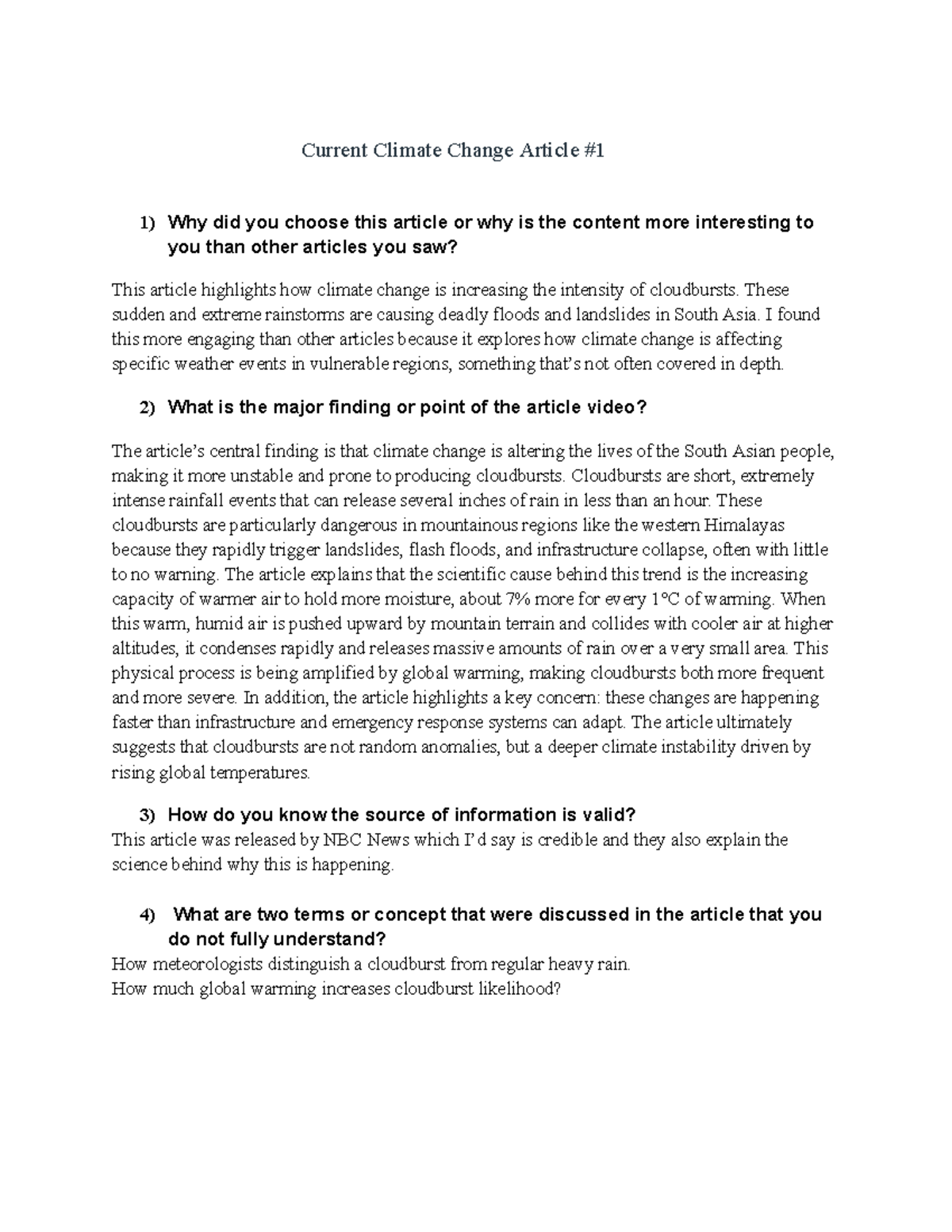 Current Climate Change Article #1

1) Why did you choose this article or why is the content more interesting to you than other articles you saw?

This article highlights how climate change is increasing the intensity of cloudbursts. These sudden and extreme rainstorms are causing deadly floods and landslides in South Asia. I found this more engaging than other articles because it explores how climate change is affecting specific weather events in vulnerable regions, something that's not often covered in depth.

2) What is the major finding or point of the article video?

The article's central finding is that climate change is altering the lives of the South Asian people, making it more unstable and prone to producing cloudbursts. Cloudbursts are short, extremely intense rainfall events that can release several inches of rain in less than an hour. These cloudbursts are particularly dangerous in mountainous regions like the western Himalayas because they rapidly trigger landslides, flash floods, and infrastructure collapse, often with little to no warning. The article explains that the scientific cause behind this trend is the increasing capacity of warmer air to hold more moisture, about 7% more for every 1°C of warming. When this warm, humid air is pushed upward by mountain terrain and collides with cooler air at higher altitudes, it condenses rapidly and releases massive amounts of rain over a very small area. This physical process is being amplified by global warming, making cloudbursts both more frequent and more severe. In addition, the article highlights a key concern: these changes are happening faster than infrastructure and emergency response systems can adapt. The article ultimately suggests that cloudbursts are not random anomalies, but a deeper climate instability driven by rising global temperatures.

3) How do you know the source of information is valid?
This article was released by NBC News which I'd say is credible and they also explain the science behind why this is happening.

4) What are two terms or concept that were discussed in the article that you do not fully understand?
How meteorologists distinguish a cloudburst from regular heavy rain.
How much global warming increases cloudburst likelihood?